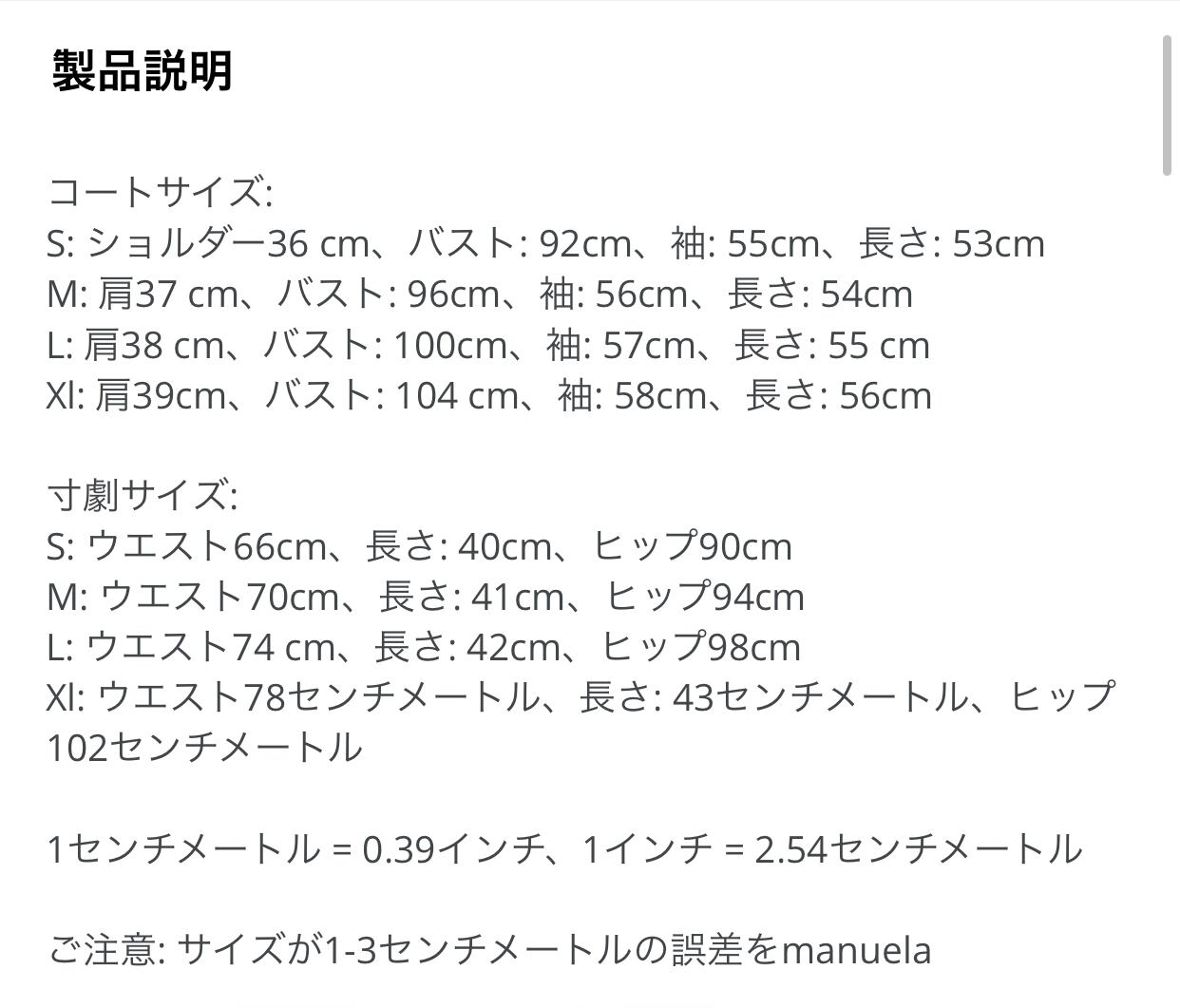 製品説明

コートサイズ:
S: ショルダー36 cm、バスト: 92cm、袖: 55cm、長さ: 53cm
M: 肩37 cm、バスト: 96cm、袖: 56cm、長さ: 54cm
L: 肩38 cm、バスト: 100cm、袖: 57cm、長さ: 55 cm
Xl: 肩39cm、バスト: 104 cm、袖: 58cm、長さ: 56cm

寸劇サイズ:
S: ウエスト66cm、長さ: 40cm、ヒップ90cm
M: ウエスト70cm、長さ: 41cm、ヒップ94cm
L: ウエスト74 cm、長さ: 42cm、ヒップ98cm
Xl: ウエスト78センチメートル、長さ: 43センチメートル、ヒップ102センチメートル

1センチメートル = 0.39インチ、1インチ = 2.54センチメートル

ご注意: サイズが1-3センチメートルの誤差をmanuela